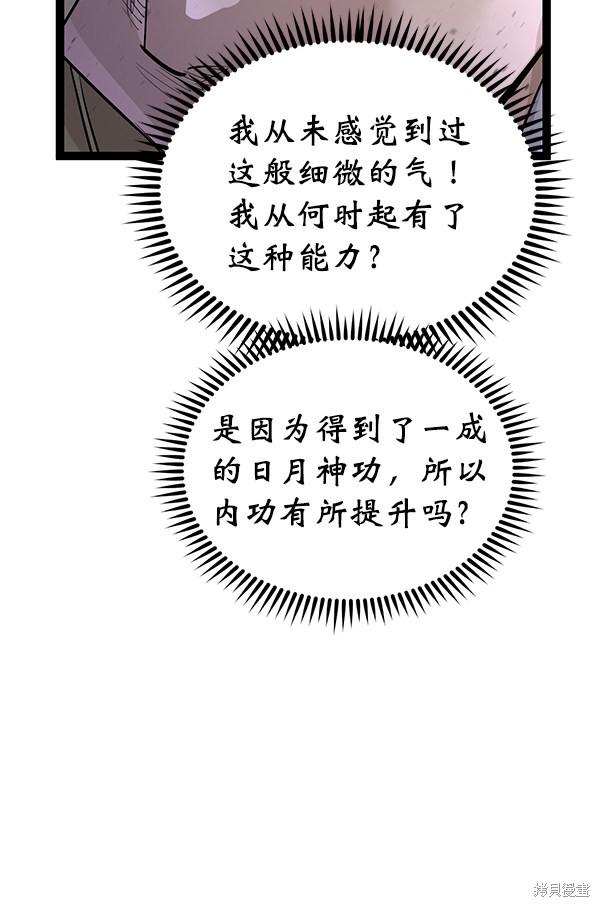 我从未感觉到过这般细微的气！我从何时起有了这种能力？

是因为得到了一成的日月神功，所以内功有所提升吗？

拷貝漫畫